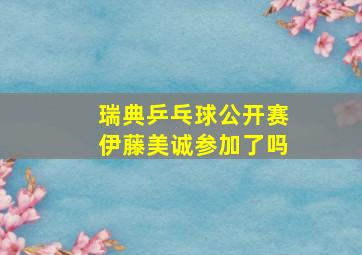 瑞典乒乓球公开赛
伊藤美诚参加了吗